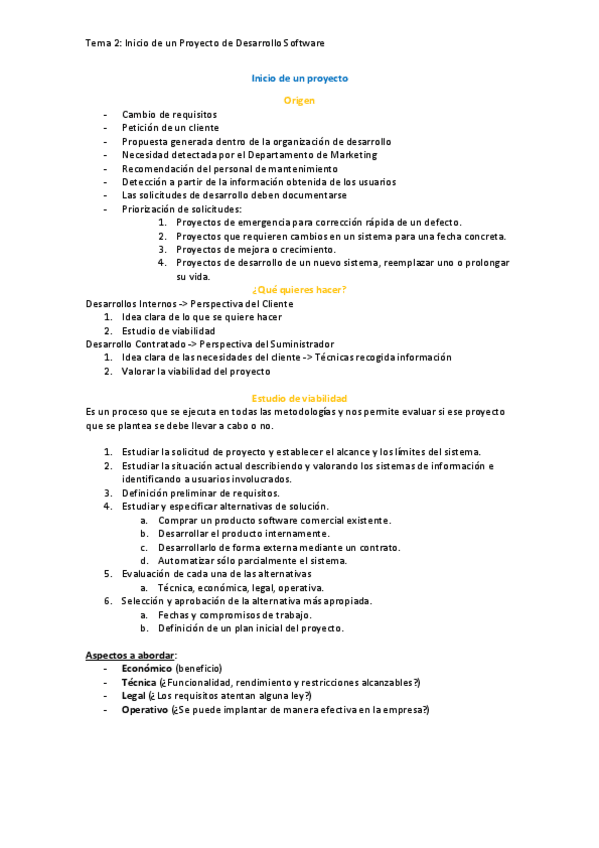 Tema 2: Inicio de un Proyecto de Desarrollo Software

Inicio de un proyecto

Origen

- Cambio de requisitos
- Petición de un cliente
- Propuesta generada dentro de la organización de desarrollo
- Necesidad detectada por el Departamento de Marketing
- Recomendación del personal de mantenimiento
- Detección a partir de la información obtenida de los usuarios
- Las solicitudes de desarrollo deben documentarse
- Priorización de solicitudes:
  1. Proyectos de emergencia para corrección rápida de un defecto.
  2. Proyectos que requieren cambios en un sistema para una fecha concreta.
  3. Proyectos de mejora o crecimiento.
  4. Proyectos de desarrollo de un nuevo sistema, reemplazar uno o prolongar su vida.

¿Qué quieres hacer?

Desarrollos Internos -> Perspectiva del Cliente
1. Idea clara de lo que se quiere hacer
2. Estudio de viabilidad

Desarrollo Contratado -> Perspectiva del Suministrador
1. Idea clara de las necesidades del cliente -> Técnicas recogida información
2. Valorar la viabilidad del proyecto

Estudio de viabilidad

Es un proceso que se ejecuta en todas las metodologías y nos permite evaluar si ese proyecto que se plantea se debe llevar a cabo o no.

1. Estudiar la solicitud de proyecto y establecer el alcance y los límites del sistema.
2. Estudiar la situación actual describiendo y valorando los sistemas de información e identificando a usuarios involucrados.
3. Definición preliminar de requisitos.
4. Estudiar y especificar alternativas de solución.
   a. Comprar un producto software comercial existente.
   b. Desarrollar el producto internamente.
   c. Desarrollarlo de forma externa mediante un contrato.
   d. Automatizar sólo parcialmente el sistema.
5. Evaluación de cada una de las alternativas
   a. Técnica, económica, legal, operativa.
6. Selección y aprobación de la alternativa más apropiada.
   a. Fechas y compromisos de trabajo.
   b. Definición de un plan inicial del proyecto.

Aspectos a abordar:
- Económico (beneficio)
- Técnica (¿Funcionalidad, rendimiento y restricciones alcanzables?)
- Legal (¿ Los requisitos atentan alguna ley?)
- Operativo (¿Se puede implantar de manera efectiva en la empresa?)